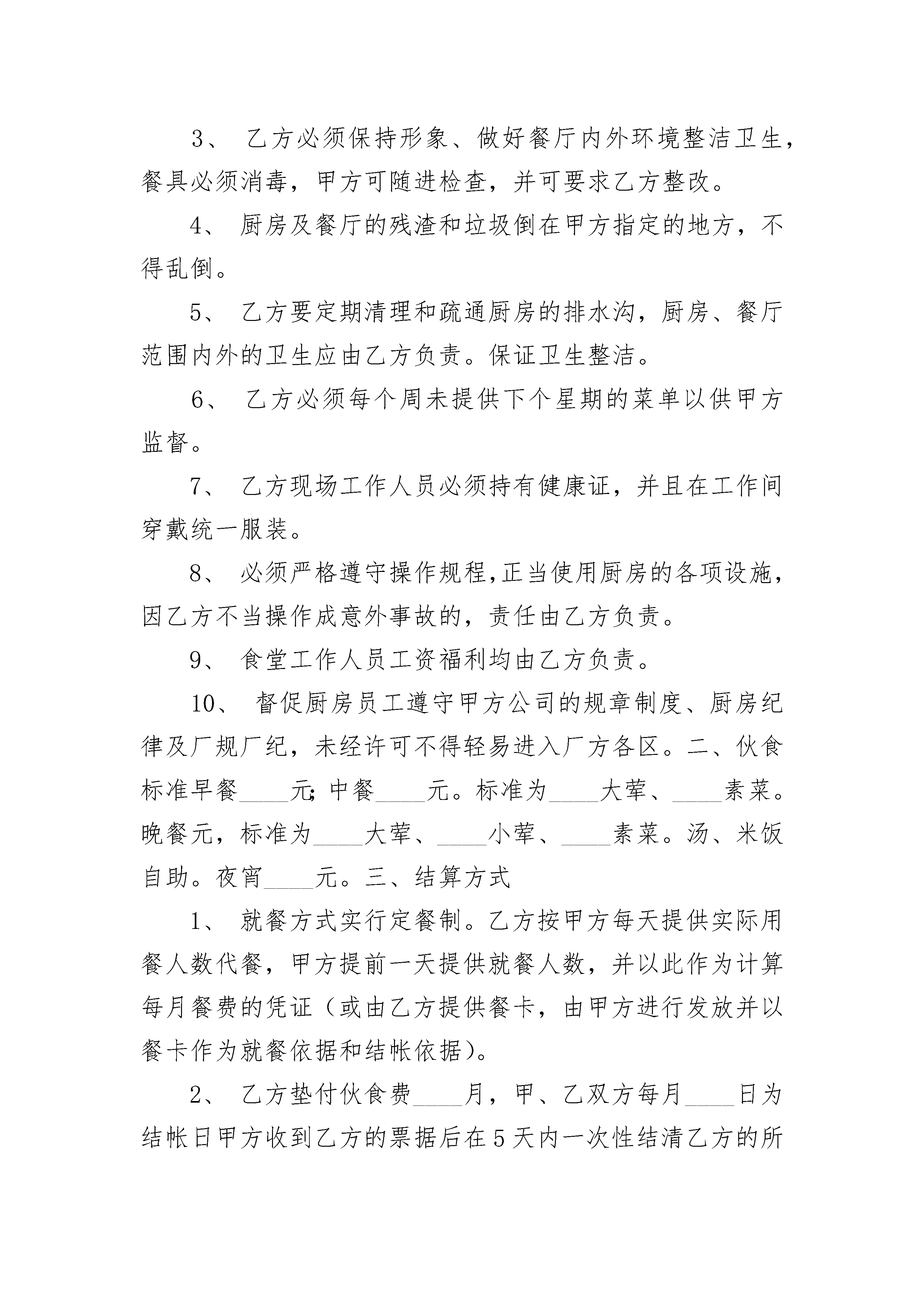 3、 乙方必须保持形象、做好餐厅内外环境整洁卫生，餐具必须消毒，甲方可随进检查，并可要求乙方整改。

4、 厨房及餐厅的残渣和垃圾倒在甲方指定的地方，不得乱倒。

5、 乙方要定期清理和疏通厨房的排水沟，厨房、餐厅范围内外的卫生应由乙方负责。保证卫生整洁。

6、 乙方必须每个周未提供下个星期的菜单以供甲方监督。

7、 乙方现场工作人员必须持有健康证，并且在工作间穿戴统一服装。

8、 必须严格遵守操作规程，正当使用厨房的各项设施，因乙方不当操作成意外事故的，责任由乙方负责。

9、 食堂工作人员工资福利均由乙方负责。

10、 督促厨房员工遵守甲方公司的规章制度、厨房纪律及厂规厂纪，未经许可不得轻易进入厂方各区。二、伙食标准早餐____元;中餐____元。标准为____大荤、____素菜。晚餐元，标准为____大荤、____小荤、____素菜。汤、米饭自助。夜宵____元。三、结算方式

1、 就餐方式实行定餐制。乙方按甲方每天提供实际用餐人数代餐，甲方提前一天提供就餐人数，并以此作为计算每月餐费的凭证（或由乙方提供餐卡，由甲方进行发放并以餐卡作为就餐依据和结帐依据）。

2、 乙方垫付伙食费____月，甲、乙双方每月____日为结帐日甲方收到乙方的票据后在5天内一次性结清乙方的所